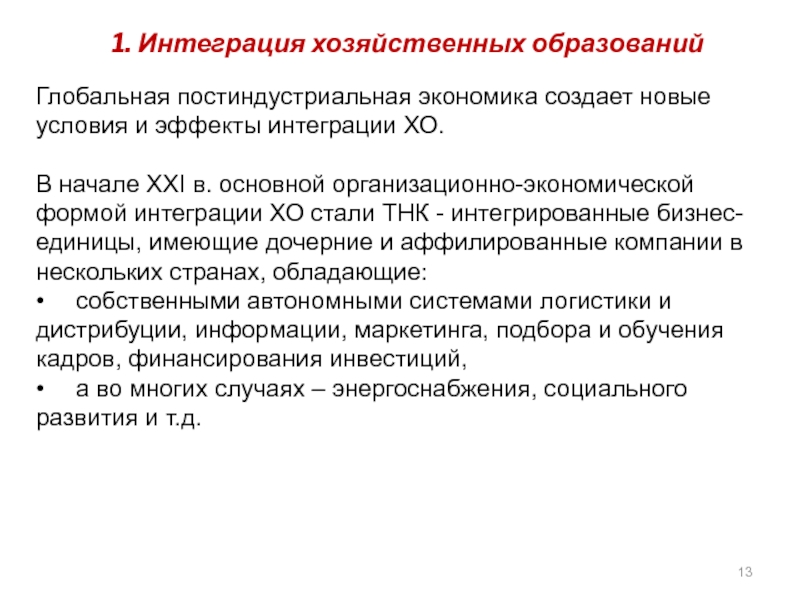 1. Интеграция хозяйственных образований

Глобальная постиндустриальная экономика создает новые условия и эффекты интеграции ХО.

В начале XXI в. основной организационно-экономической формой интеграции ХО стали ТНК - интегрированные бизнес-единицы, имеющие дочерние и аффилированные компании в нескольких странах, обладающие:
• собственными автономными системами логистики и дистрибуции, информации, маркетинга, подбора и обучения кадров, финансирования инвестиций,
• а во многих случаях – энергоснабжения, социального развития и т.д.

13